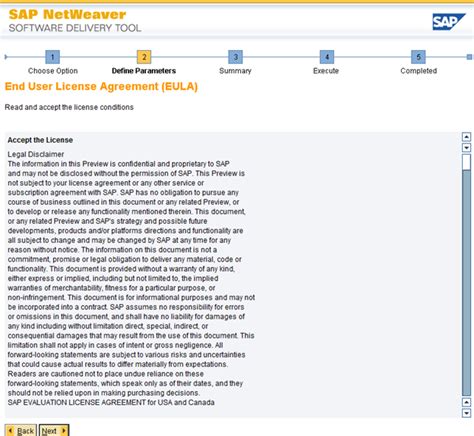 SAP NetWeaver
SOFTWARE DELIVERY TOOL

SAP

1
Choose Option

2
Define Parameters

3
Summary

4
Execute

5
Completed

End User License Agreement (EULA)

Read and accept the license conditions

Accept the License

Legal Disclaimer
The information in this Preview is confidential and proprietary to SAP and may not be disclosed without the permission of SAP. This Preview is not subject to your license agreement or any other service or subscription agreement with SAP. SAP has no obligation to pursue any course of business outlined in this document or any related Preview, or to develop or release any functionality mentioned therein. This document, or any related Preview and SAP's strategy and possible future developments, products and/or platforms directions and functionality are all subject to change and may be changed by SAP at any time for any reason without notice. The information on this document is not a commitment, promise or legal obligation to deliver any material, code or functionality. This document is provided without a warranty of any kind, either express or implied, including but not limited to, the implied warranties of merchantability, fitness for a particular purpose, or non-infringement. This document is for informational purposes and may not be incorporated into a contract. SAP assumes no responsibility for errors or omissions in this document, and shall have no liability for damages of any kind including without limitation direct, special, indirect, or consequential damages that may result from the use of this document. This limitation shall not apply in cases of intent or gross negligence. All forward-looking statements are subject to various risks and uncertainties that could cause actual results to differ materially from expectations. Readers are cautioned not to place undue reliance on these forward-looking statements, which speak only as of their dates, and they should not be relied upon in making purchasing decisions.
SAP EVALUATION LICENSE AGREEMENT for USA and Canada

Back Next